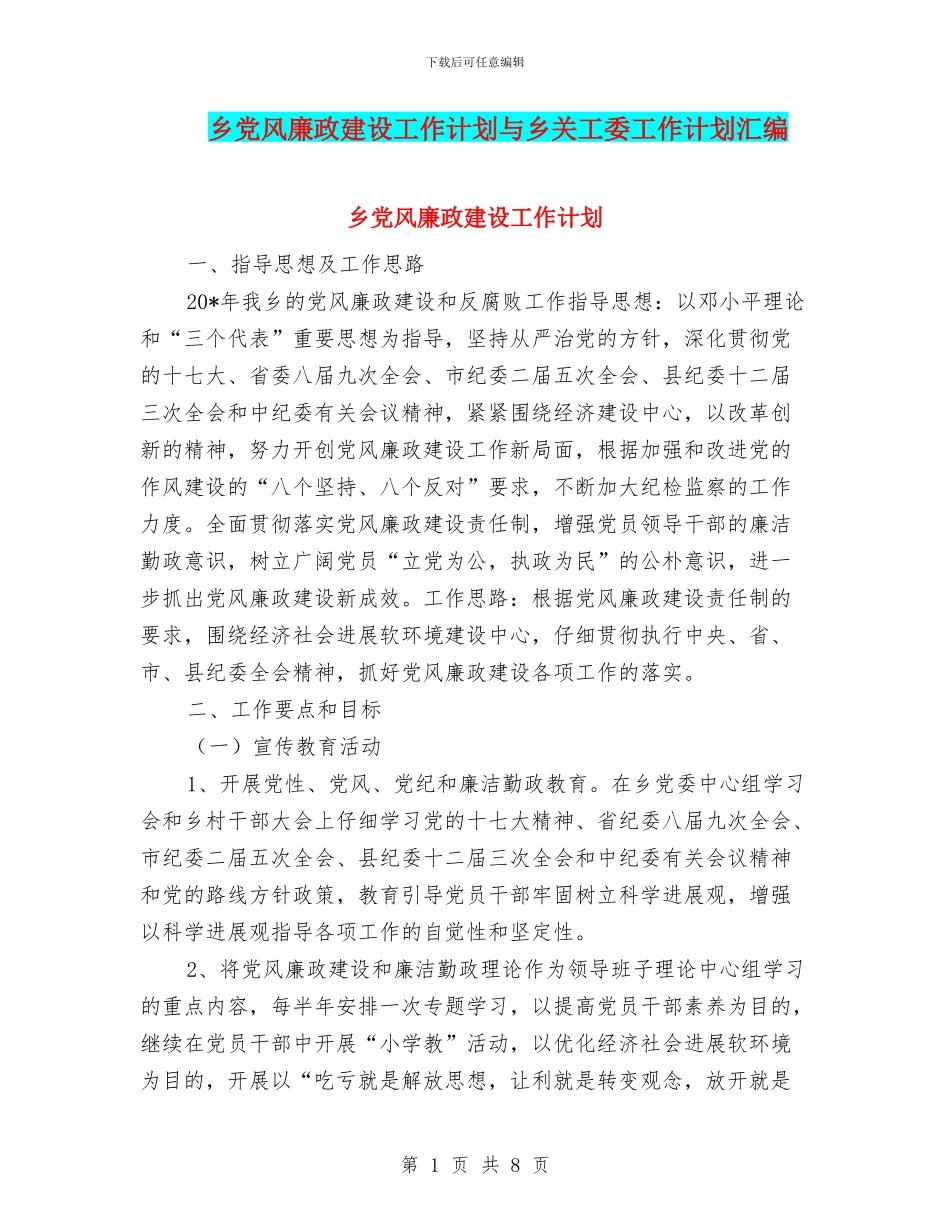 下载后可任意编辑

乡党风廉政建设工作计划与乡关工委工作计划汇编

乡党风廉政建设工作计划

一、指导思想及工作思路

20*年我乡的党风廉政建设和反腐败工作指导思想：以邓小平理论和“三个代表”重要思想为指导，坚持从严治党的方针，深化贯彻党的十七大、省委八届九次全会、市纪委二届五次全会、县纪委十二届三次全会和中纪委有关会议精神，紧紧围绕经济建设中心，以改革创新的精神，努力开创党风廉政建设工作新局面，根据加强和改进党的作风建设的“八个坚持、八个反对”要求，不断加大纪检监察的工作力度。全面贯彻落实党风廉政建设责任制，增强党员领导干部的廉洁勤政意识，树立广阔党员“立党为公，执政为民”的公朴意识，进一步抓出党风廉政建设新成效。工作思路：根据党风廉政建设责任制的要求，围绕经济社会进展软环境建设中心，仔细贯彻执行中央、省、市、县纪委全会精神，抓好党风廉政建设各项工作的落实。

二、工作要点和目标

（一）宣传教育活动

1、开展党性、党风、党纪和廉洁勤政教育。在乡党委中心组学习会和乡村干部大会上仔细学习党的十七大精神、省纪委八届九次全会、市纪委二届五次全会、县纪委十二届三次全会和中纪委有关会议精神和党的路线方针政策，教育引导党员干部牢固树立科学进展观，增强以科学进展观指导各项工作的自觉性和坚定性。

2、将党风廉政建设和廉洁勤政理论作为领导班子理论中心组学习的重点内容，每半年安排一次专题学习，以提高党员干部素养为目的，继续在党员干部中开展“小学教”活动，以优化经济社会进展软环境为目的，开展以“吃亏就是解放思想，让利就是转变观念，放开就是

第 1 页 共 8 页